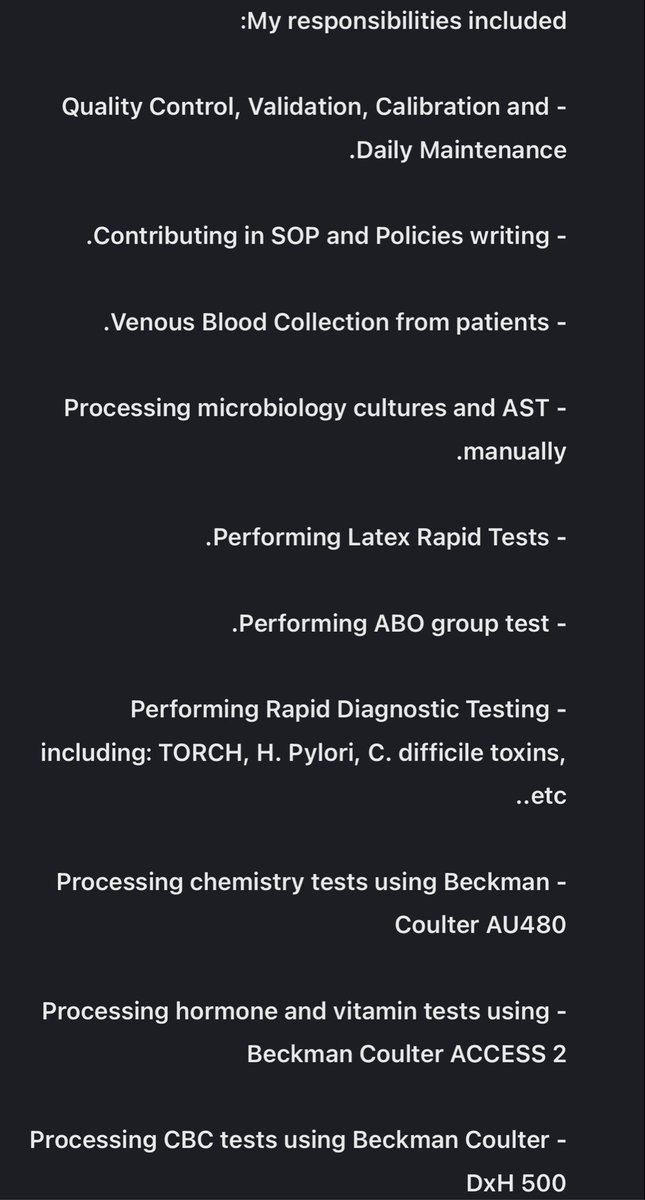 :My responsibilities included

Quality Control, Validation, Calibration and - .Daily Maintenance

.Contributing in SOP and Policies writing -

.Venous Blood Collection from patients -

Processing microbiology cultures and AST - .manually

.Performing Latex Rapid Tests -

.Performing ABO group test -

Performing Rapid Diagnostic Testing - including: TORCH, H. Pylori, C. difficile toxins, ..etc

Processing chemistry tests using Beckman - Coulter AU480

Processing hormone and vitamin tests using - Beckman Coulter ACCESS 2

Processing CBC tests using Beckman Coulter - DxH 500